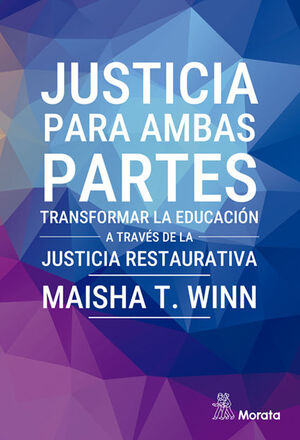 JUSTICIA
PARA AMBAS
PARTES
TRANSFORMAR LA EDUCACIÓN
A TRAVÉS DE LA
JUSTICIA RESTAURATIVA
MAISHA T. WINN

Morata